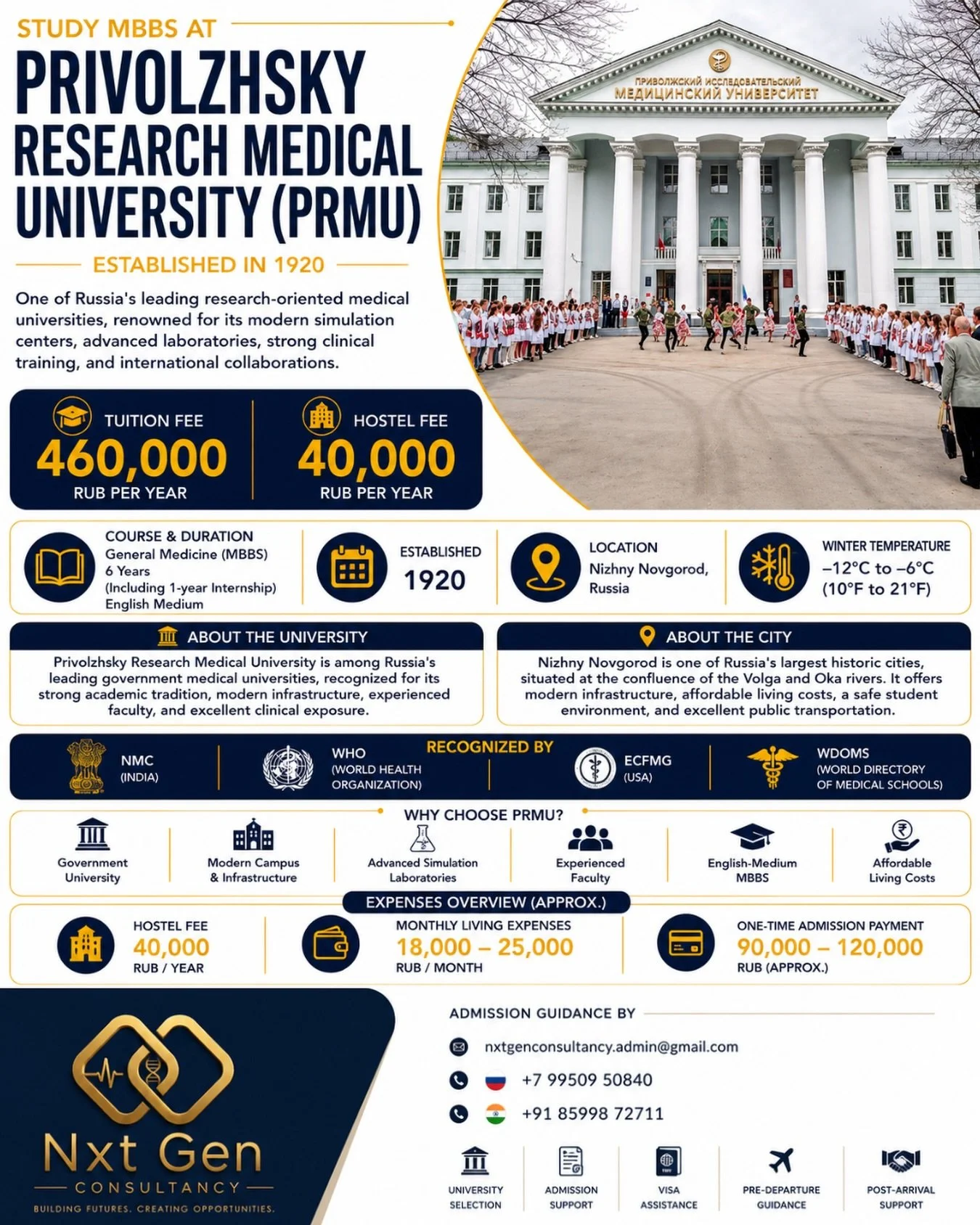 STUDY MBBS AT

PRIVOLZHSKY RESEARCH MEDICAL UNIVERSITY (PRMU)

ESTABLISHED IN 1920

One of Russia's leading research-oriented medical universities, renowned for its modern simulation centers, advanced laboratories, strong clinical training, and international collaborations.

ПРИВОЛЖСКИЙ ИССЛЕДОВАТЕЛЬСКИЙ МЕДИЦИНСКИЙ УНИВЕРСИТЕТ

TUITION FEE
460,000
RUB PER YEAR

HOSTEL FEE
40,000
RUB PER YEAR

COURSE & DURATION
General Medicine (MBBS)
6 Years
(Including 1-year Internship)
English Medium

ESTABLISHED
1920

LOCATION
Nizhny Novgorod, Russia

WINTER TEMPERATURE
–12°C to –6°C
(10°F to 21°F)

ABOUT THE UNIVERSITY
Privolzhsky Research Medical University is among Russia's leading government medical universities, recognized for its strong academic tradition, modern infrastructure, experienced faculty, and excellent clinical exposure.

ABOUT THE CITY
Nizhny Novgorod is one of Russia's largest historic cities, situated at the confluence of the Volga and Oka rivers. It offers modern infrastructure, affordable living costs, a safe student environment, and excellent public transportation.

RECOGNIZED BY
NMC (INDIA)
WHO (WORLD HEALTH ORGANIZATION)
ECFMG (USA)
WDOMS (WORLD DIRECTORY OF MEDICAL SCHOOLS)

WHY CHOOSE PRMU?
Government University
Modern Campus & Infrastructure
Advanced Simulation Laboratories
Experienced Faculty
English-Medium MBBS
Affordable Living Costs

EXPENSES OVERVIEW (APPROX.)
HOSTEL FEE
40,000
RUB / YEAR

MONTHLY LIVING EXPENSES
18,000 – 25,000
RUB / MONTH

ONE-TIME ADMISSION PAYMENT
90,000 – 120,000
RUB (APPROX.)

Nxt Gen
CONSULTANCY
BUILDING FUTURES. CREATING OPPORTUNITIES.

ADMISSION GUIDANCE BY
nxtgenconsultancy.admin@gmail.com
+7 99509 50840
+91 85998 72711

UNIVERSITY SELECTION
ADMISSION SUPPORT
VISA ASSISTANCE
PRE-DEPARTURE GUIDANCE
POST-ARRIVAL SUPPORT